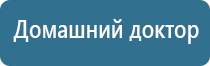 Домашний доктор